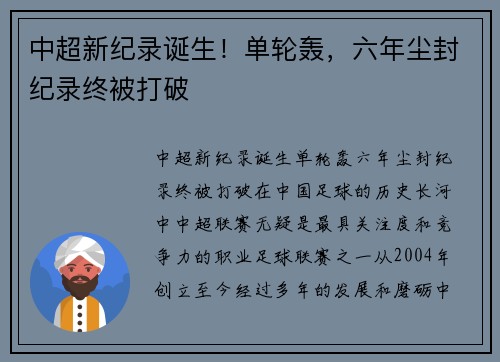 中超新纪录诞生！单轮轰，六年尘封纪录终被打破

中超新纪录诞生单轮轰六年尘封纪录终被打破在中国足球的历史长河中中超联赛无疑是最具关注度和竞争力的职业足球联赛之一从2004年创立至今经过多年的发展和磨砺中